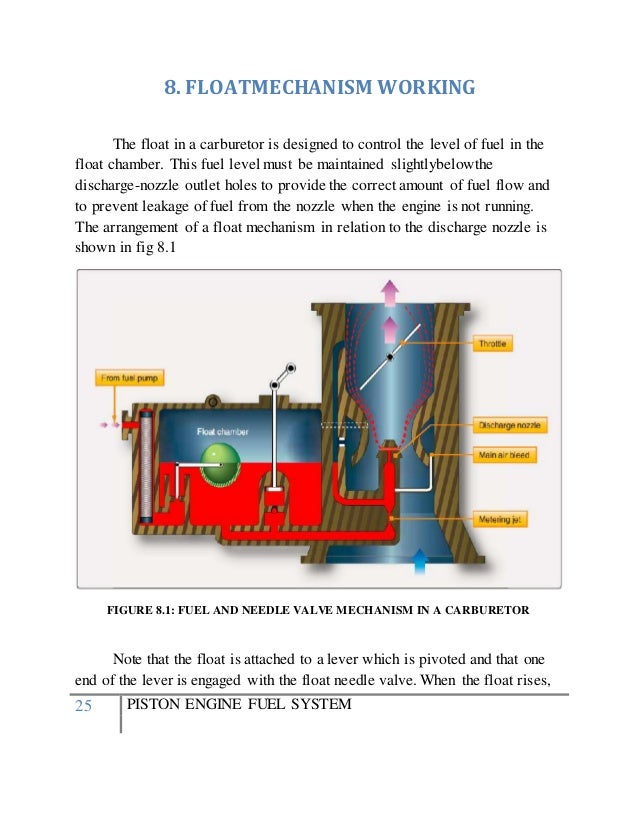 8. FLOATMECHANISM WORKING

The float in a carburetor is designed to control the level of fuel in the float chamber. This fuel level must be maintained slightlybelowthe discharge-nozzle outlet holes to provide the correct amount of fuel flow and to prevent leakage of fuel from the nozzle when the engine is not running. The arrangement of a float mechanism in relation to the discharge nozzle is shown in fig 8.1

From fuel pump

Float chamber

Throttle

Discharge nozzle

Main air bleed

Metering jet

FIGURE 8.1: FUEL AND NEEDLE VALVE MECHANISM IN A CARBURETOR

Note that the float is attached to a lever which is pivoted and that one end of the lever is engaged with the float needle valve. When the float rises,

25 PISTON ENGINE FUEL SYSTEM